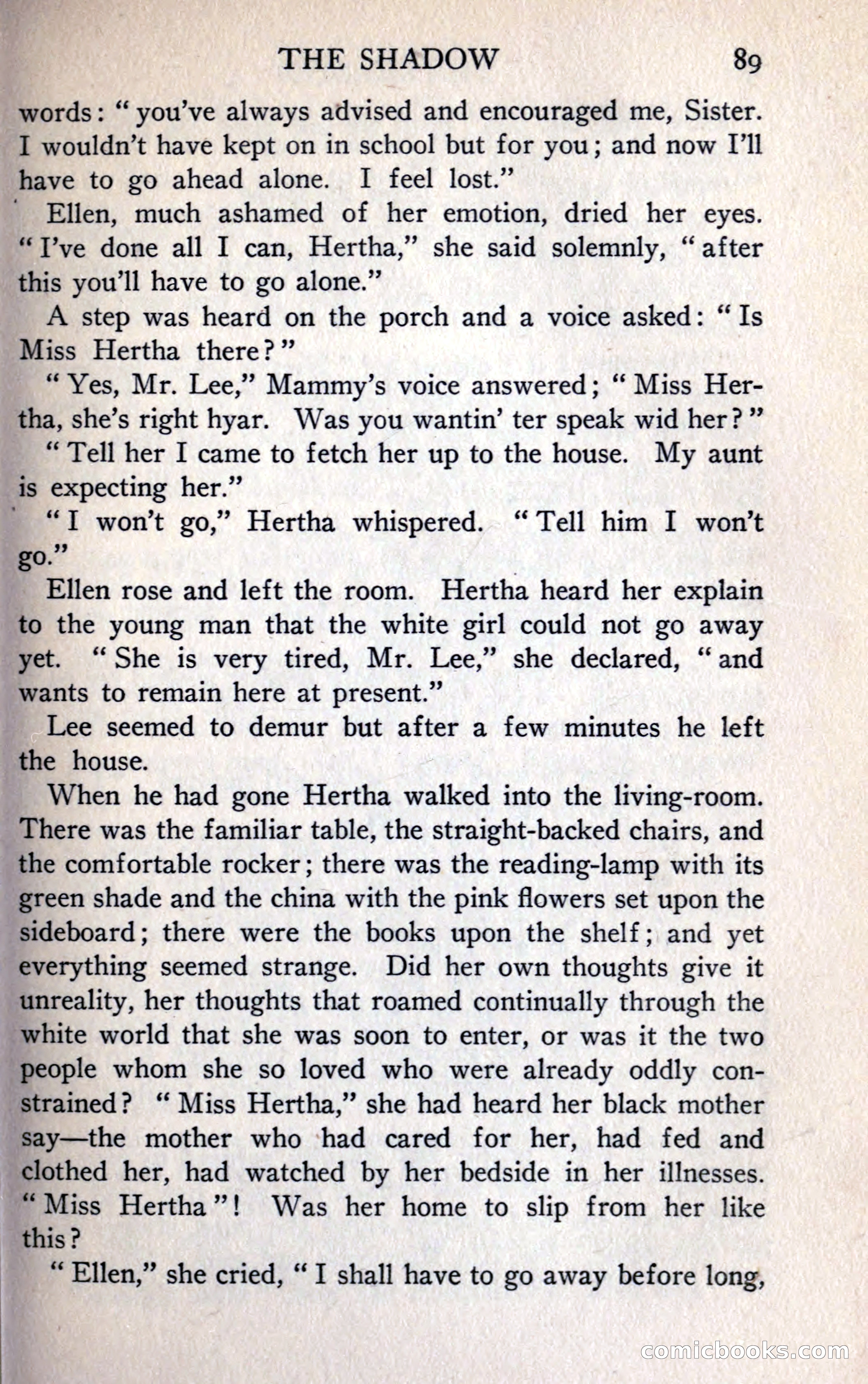 THE SHADOW 89

words: "you've always advised and encouraged me, Sister. I wouldn't have kept on in school but for you; and now I'll have to go ahead alone. I feel lost."

Ellen, much ashamed of her emotion, dried her eyes. "I've done all I can, Hertha," she said solemnly, "after this you'll have to go alone."

A step was heard on the porch and a voice asked: "Is Miss Hertha there?"

"Yes, Mr. Lee," Mammy's voice answered; "Miss Hertha, she's right hyar. Was you wantin' ter speak wid her?"

"Tell her I came to fetch her up to the house. My aunt is expecting her."

"I won't go," Hertha whispered. "Tell him I won't go."

Ellen rose and left the room. Hertha heard her explain to the young man that the white girl could not go away yet. "She is very tired, Mr. Lee," she declared, "and wants to remain here at present."

Lee seemed to demur but after a few minutes he left the house.

When he had gone Hertha walked into the living-room. There was the familiar table, the straight-backed chairs, and the comfortable rocker; there was the reading-lamp with its green shade and the china with the pink flowers set upon the sideboard; there were the books upon the shelf; and yet everything seemed strange. Did her own thoughts give it unreality, her thoughts that roamed continually through the white world that she was soon to enter, or was it the two people whom she so loved who were already oddly constrained? "Miss Hertha," she had heard her black mother say—the mother who had cared for her, had fed and clothed her, had watched by her bedside in her illnesses. "Miss Hertha"! Was her home to slip from her like this?

"Ellen," she cried, "I shall have to go away before long,

comicbooks.com